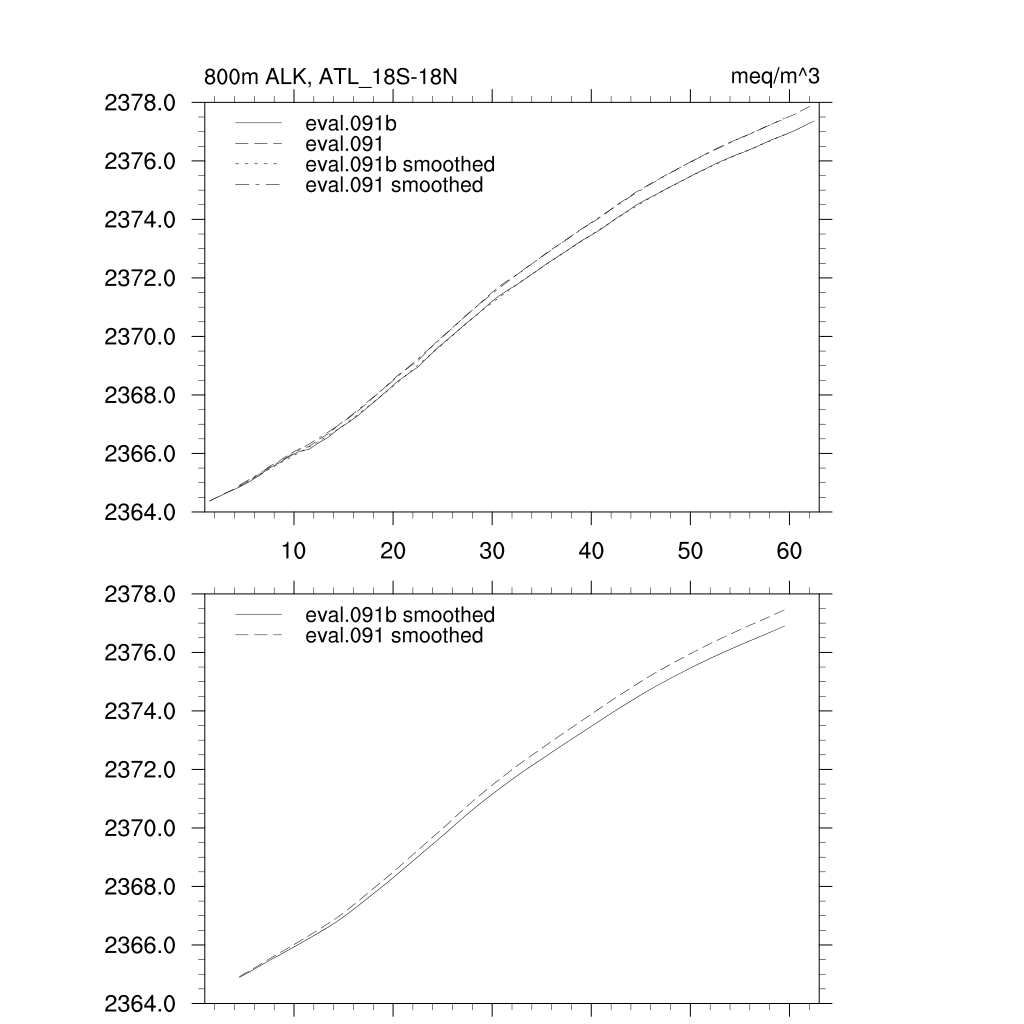 800m ALK, ATL_18S-18N

meq/m^3

2378.0
2376.0
2374.0
2372.0
2370.0
2368.0
2366.0
2364.0

eval.091b
eval.091
eval.091b smoothed
eval.091 smoothed

10
20
30
40
50
60

2378.0
2376.0
2374.0
2372.0
2370.0
2368.0
2366.0
2364.0

eval.091b smoothed
eval.091 smoothed